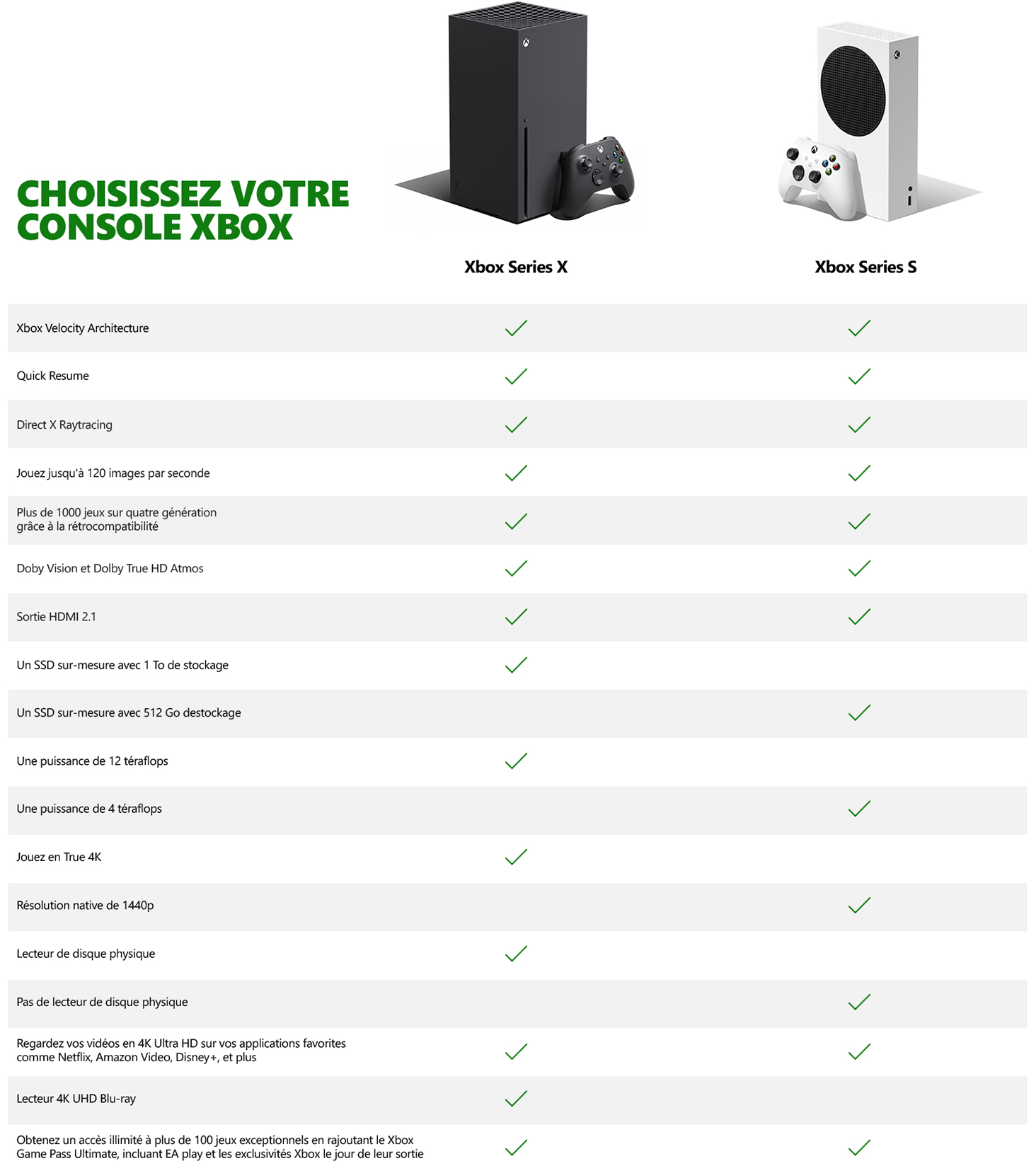 CHOISISSEZ VOTRE CONSOLE XBOX

| | Xbox Series X | Xbox Series S |
|---|---|---|
| Xbox Velocity Architecture | ✓ | ✓ |
| Quick Resume | ✓ | ✓ |
| Direct X Raytracing | ✓ | ✓ |
| Jouez jusqu'à 120 images par seconde | ✓ | ✓ |
| Plus de 1000 jeux sur quatre génération grâce à la rétrocompatibilité | ✓ | ✓ |
| Doby Vision et Dolby True HD Atmos | ✓ | ✓ |
| Sortie HDMI 2.1 | ✓ | ✓ |
| Un SSD sur-mesure avec 1 To de stockage | ✓ | |
| Un SSD sur-mesure avec 512 Go destockage | | ✓ |
| Une puissance de 12 téraflops | ✓ | |
| Une puissance de 4 téraflops | | ✓ |
| Jouez en True 4K | ✓ | |
| Résolution native de 1440p | | ✓ |
| Lecteur de disque physique | ✓ | |
| Pas de lecteur de disque physique | | ✓ |
| Regardez vos vidéos en 4K Ultra HD sur vos applications favorites comme Netflix, Amazon Video, Disney+, et plus | ✓ | ✓ |
| Lecteur 4K UHD Blu-ray | ✓ | |
| Obtenez un accès illimité à plus de 100 jeux exceptionnels en rajoutant le Xbox Game Pass Ultimate, incluant EA play et les exclusivités Xbox le jour de leur sortie | ✓ | ✓ |